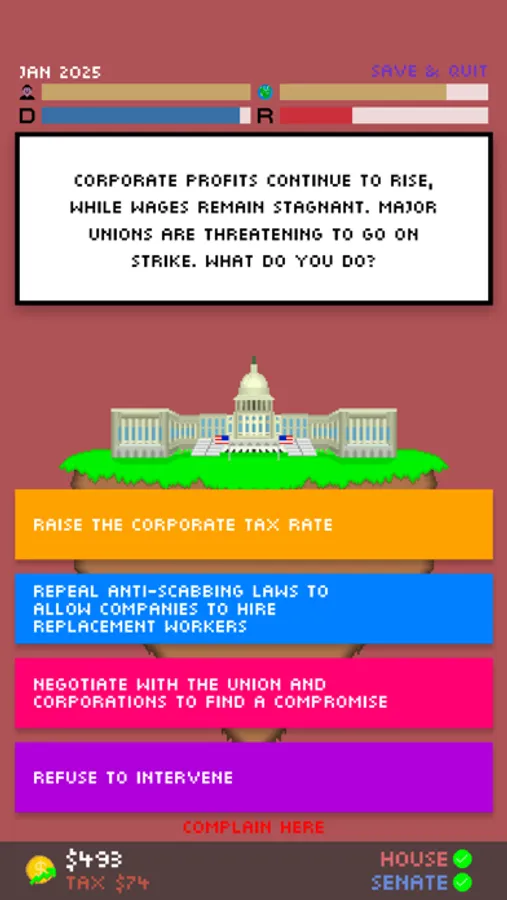 JAN 2025

SAVE & QUIT

D

R

CORPORATE PROFITS CONTINUE TO RISE, WHILE WAGES REMAIN STAGNANT. MAJOR UNIONS ARE THREATENING TO GO ON STRIKE. WHAT DO YOU DO?

RAISE THE CORPORATE TAX RATE

REPEAL ANTI-SCABBING LAWS TO ALLOW COMPANIES TO HIRE REPLACEMENT WORKERS

NEGOTIATE WITH THE UNION AND CORPORATIONS TO FIND A COMPROMISE

REFUSE TO INTERVENE

COMPLAIN HERE

$493
TAX $74

HOUSE
SENATE